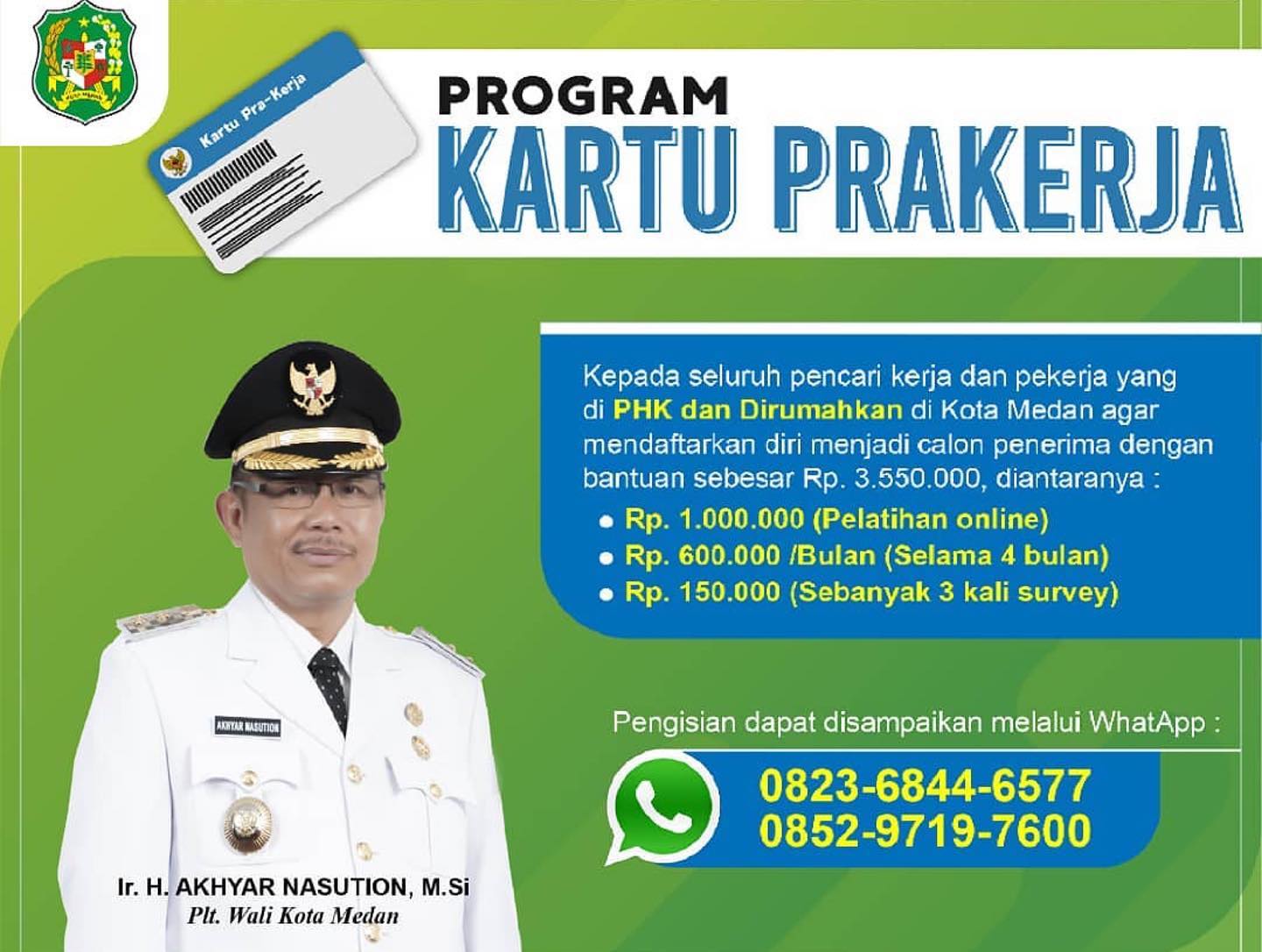 Kartu Pra-Kerja

PROGRAM
KARTU PRAKERJA

Kepada seluruh pencari kerja dan pekerja yang di PHK dan Dirumahkan di Kota Medan agar mendaftarkan diri menjadi calon penerima dengan bantuan sebesar Rp. 3.550.000, diantaranya :

• Rp. 1.000.000 (Pelatihan online)
• Rp. 600.000 /Bulan (Selama 4 bulan)
• Rp. 150.000 (Sebanyak 3 kali survey)

Pengisian dapat disampaikan melalui WhatApp :

0823-6844-6577
0852-9719-7600

AKHYAR NASUTION

Ir. H. AKHYAR NASUTION, M.Si
Plt. Wali Kota Medan